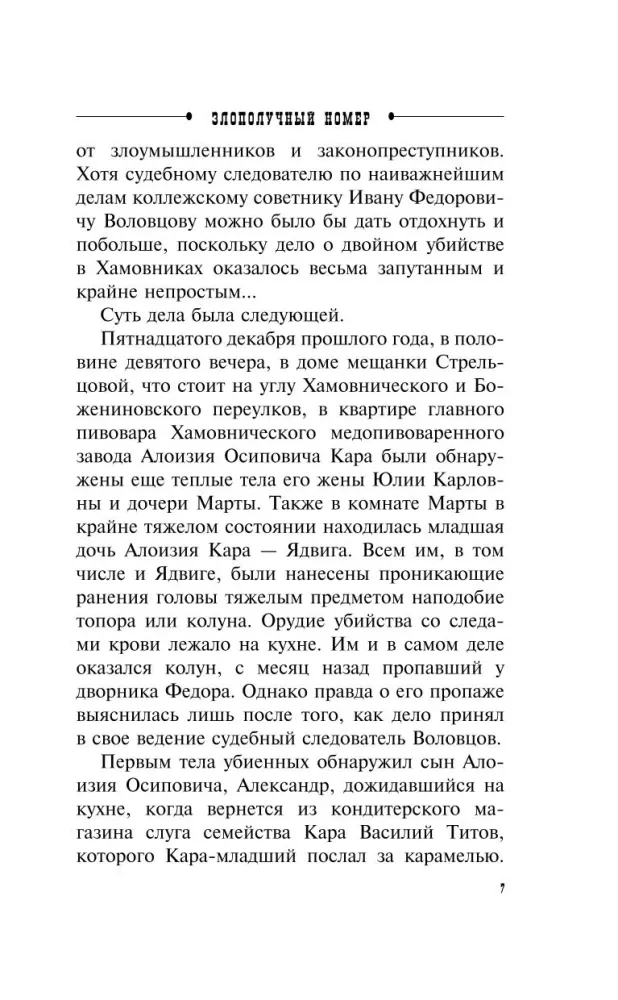 ЗЛОПОЛУЧНЫЙ НОМЕР

от злоумышленников и законопреступников. Хотя судебному следователю по наиважнейшим делам коллежскому советнику Ивану Федоровичу Воловцову можно было бы дать отдохнуть и побольше, поскольку дело о двойном убийстве в Хамовниках оказалось весьма запутанным и крайне непростым...

Суть дела была следующей.

Пятнадцатого декабря прошлого года, в половине девятого вечера, в доме мещанки Стрельцовой, что стоит на углу Хамовнического и Божениновского переулков, в квартире главного пивовара Хамовнического медопивоваренного завода Алоизия Осиповича Кара были обнаружены еще теплые тела его жены Юлии Карловны и дочери Марты. Также в комнате Марты в крайне тяжелом состоянии находилась младшая дочь Алоизия Кара — Ядвига. Всем им, в том числе и Ядвиге, были нанесены проникающие ранения головы тяжелым предметом наподобие топора или колуна. Орудие убийства со следами крови лежало на кухне. Им и в самом деле оказался колун, с месяц назад пропавший у дворника Федора. Однако правда о его пропаже выяснилась лишь после того, как дело принял в свое ведение судебный следователь Воловцов.

Первым тела убиенных обнаружил сын Алоизия Осиповича, Александр, дожидавшийся на кухне, когда вернется из кондитерского магазина слуга семейства Кара Василий Титов, которого Кара-младший послал за карамелью.

7